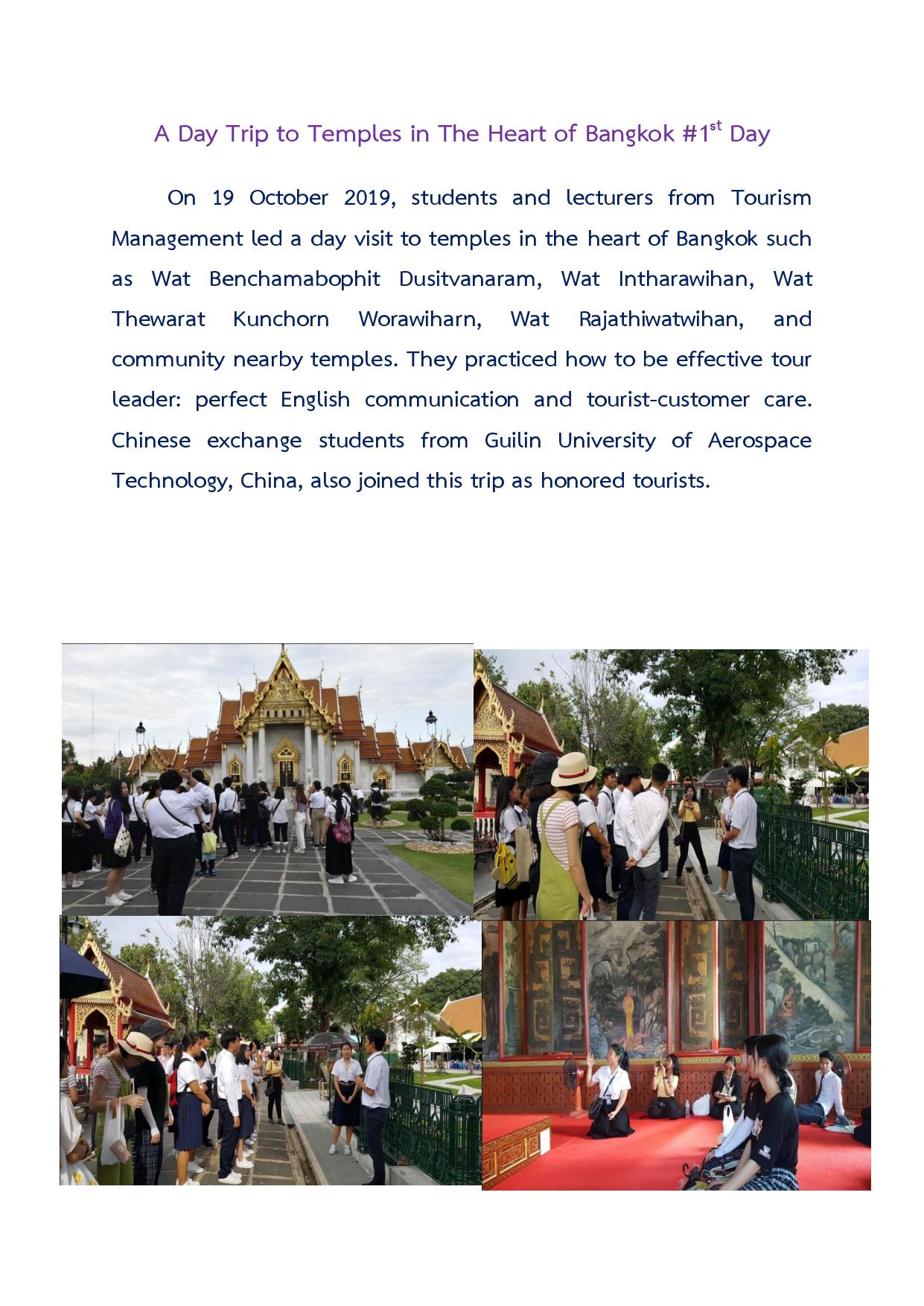 A Day Trip to Temples in The Heart of Bangkok #1$^{st}$ Day

On 19 October 2019, students and lecturers from Tourism Management led a day visit to temples in the heart of Bangkok such as Wat Benchamabophit Dusitvanaram, Wat Intharawihan, Wat Thewarat Kunchorn Worawiharn, Wat Rajathiwatwihan, and community nearby temples. They practiced how to be effective tour leader: perfect English communication and tourist-customer care. Chinese exchange students from Guilin University of Aerospace Technology, China, also joined this trip as honored tourists.